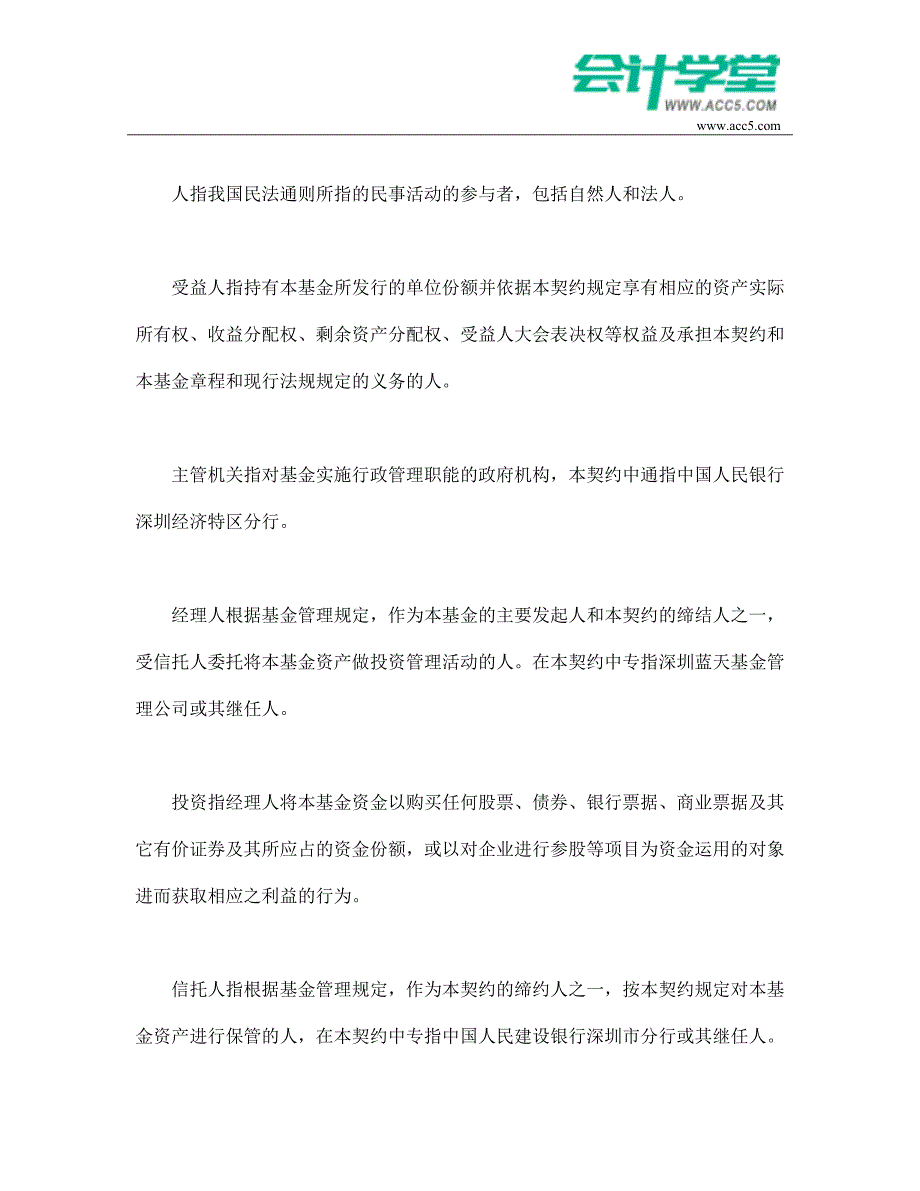 会计学堂
WWW.ACC5.COM
www.acc5.com

人指我国民法通则所指的民事活动的参与者，包括自然人和法人。

受益人指持有本基金所发行的单位份额并依据本契约规定享有相应的资产实际所有权、收益分配权、剩余资产分配权、受益人大会表决权等权益及承担本契约和本基金章程和现行法规规定的义务的人。

主管机关指对基金实施行政管理职能的政府机构，本契约中通指中国人民银行深圳经济特区分行。

经理人根据基金管理规定，作为本基金的主要发起人和本契约的缔结人之一，受信托人委托将本基金资产做投资管理活动的人。在本契约中专指深圳蓝天基金管理公司或其继任人。

投资指经理人将本基金资金以购买任何股票、债券、银行票据、商业票据及其它有价证券及其所应占的资金份额，或以对企业进行参股等项目为资金运用的对象进而获取相应之利益的行为。

信托人指根据基金管理规定，作为本契约的缔约人之一，按本契约规定对本基金资产进行保管的人，在本契约中专指中国人民建设银行深圳市分行或其继任人。